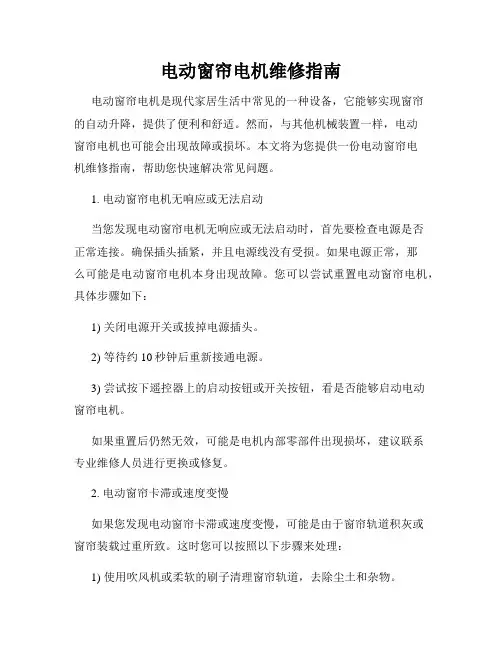 电动窗帘电机维修指南

电动窗帘电机是现代家居生活中常见的一种设备，它能够实现窗帘的自动升降，提供了便利和舒适。然而，与其他机械装置一样，电动窗帘电机也可能会出现故障或损坏。本文将为您提供一份电动窗帘电机维修指南，帮助您快速解决常见问题。

1. 电动窗帘电机无响应或无法启动

当您发现电动窗帘电机无响应或无法启动时，首先要检查电源是否正常连接。确保插头插紧，并且电源线没有受损。如果电源正常，那么可能是电动窗帘电机本身出现故障。您可以尝试重置电动窗帘电机，具体步骤如下：

1) 关闭电源开关或拔掉电源插头。

2) 等待约 10 秒钟后重新接通电源。

3) 尝试按下遥控器上的启动按钮或开关按钮，看是否能够启动电动窗帘电机。

如果重置后仍然无效，可能是电机内部零部件出现损坏，建议联系专业维修人员进行更换或修复。

2. 电动窗帘卡滞或速度变慢

如果您发现电动窗帘卡滞或速度变慢，可能是由于窗帘轨道积灰或窗帘装载过重所致。这时您可以按照以下步骤来处理：

1) 使用吹风机或柔软的刷子清理窗帘轨道，去除尘土和杂物。